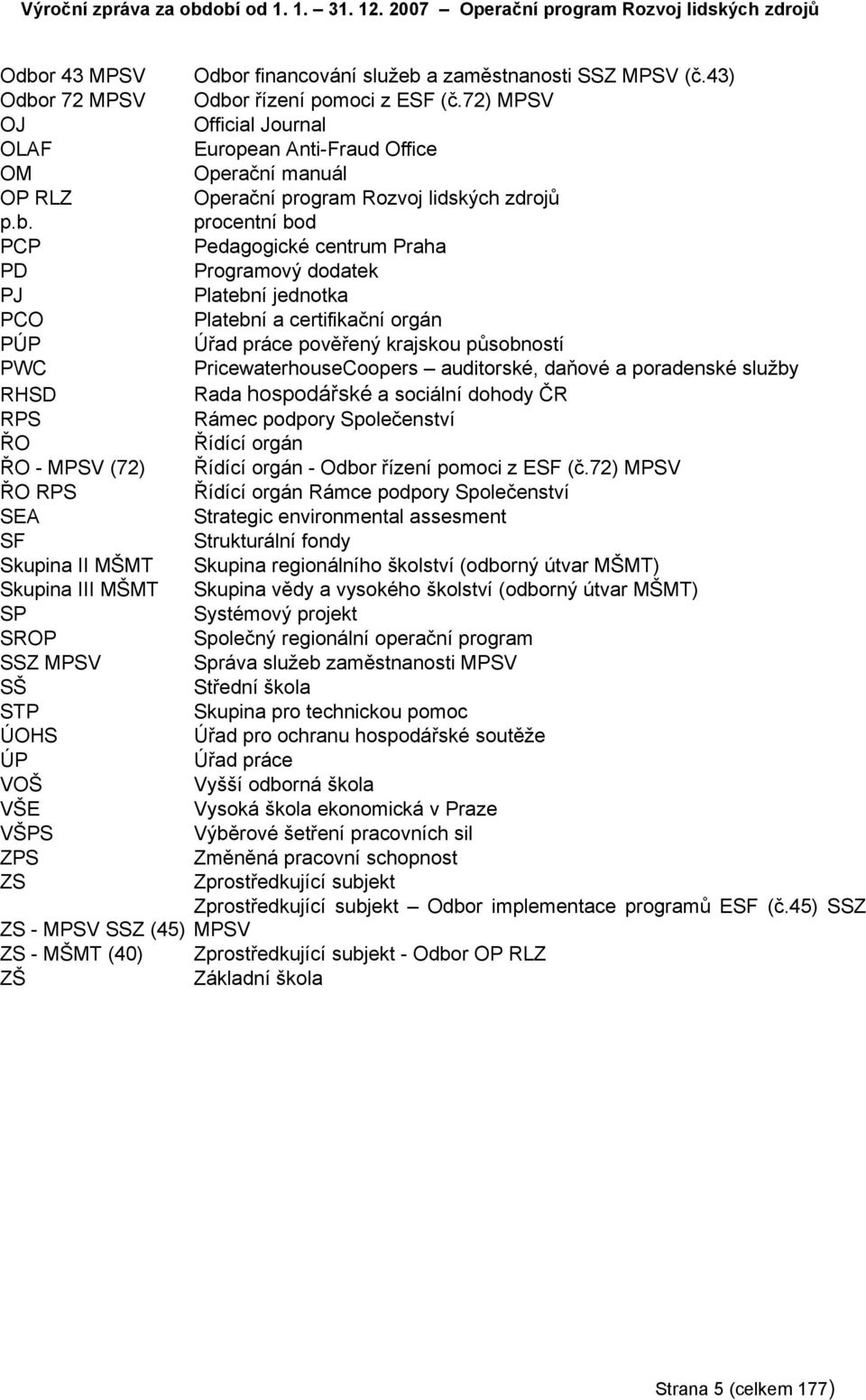 Výroční zpráva za období od 1. 1. – 31. 12. 2007 – Operační program Rozvoj lidských zdrojů

| | |
|---|---|
| Odbor 43 MPSV | Odbor financování služeb a zaměstnanosti SSZ MPSV (č.43) |
| Odbor 72 MPSV | Odbor řízení pomoci z ESF (č.72) MPSV |
| OJ | Official Journal |
| OLAF | European Anti-Fraud Office |
| OM | Operační manuál |
| OP RLZ | Operační program Rozvoj lidských zdrojů |
| p.b. | procentní bod |
| PCP | Pedagogické centrum Praha |
| PD | Programový dodatek |
| PJ | Platební jednotka |
| PCO | Platební a certifikační orgán |
| PÚP | Úřad práce pověřený krajskou působností |
| PWC | PricewaterhouseCoopers – auditorské, daňové a poradenské služby |
| RHSD | Rada hospodářské a sociální dohody ČR |
| RPS | Rámec podpory Společenství |
| ŘO | Řídící orgán |
| ŘO - MPSV (72) | Řídící orgán - Odbor řízení pomoci z ESF (č.72) MPSV |
| ŘO RPS | Řídící orgán Rámce podpory Společenství |
| SEA | Strategic environmental assesment |
| SF | Strukturální fondy |
| Skupina II MŠMT | Skupina regionálního školství (odborný útvar MŠMT) |
| Skupina III MŠMT | Skupina vědy a vysokého školství (odborný útvar MŠMT) |
| SP | Systémový projekt |
| SROP | Společný regionální operační program |
| SSZ MPSV | Správa služeb zaměstnanosti MPSV |
| SŠ | Střední škola |
| STP | Skupina pro technickou pomoc |
| ÚOHS | Úřad pro ochranu hospodářské soutěže |
| ÚP | Úřad práce |
| VOŠ | Vyšší odborná škola |
| VŠE | Vysoká škola ekonomická v Praze |
| VŠPS | Výběrové šetření pracovních sil |
| ZPS | Změněná pracovní schopnost |
| ZS | Zprostředkující subjekt |
| ZS - MPSV SSZ (45) | Zprostředkující subjekt – Odbor implementace programů ESF (č.45) SSZ MPSV |
| ZS - MŠMT (40) | Zprostředkující subjekt - Odbor OP RLZ |
| ZŠ | Základní škola |

Strana 5 (celkem 177)